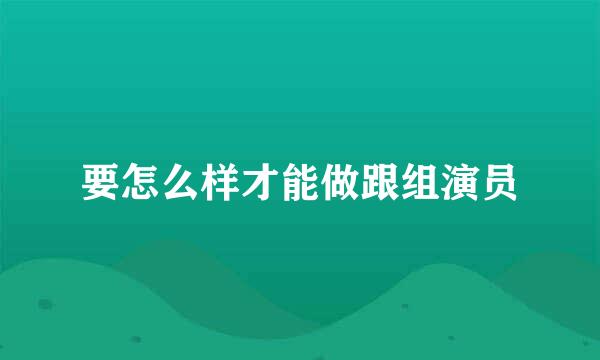 要怎么样才能做跟组演员